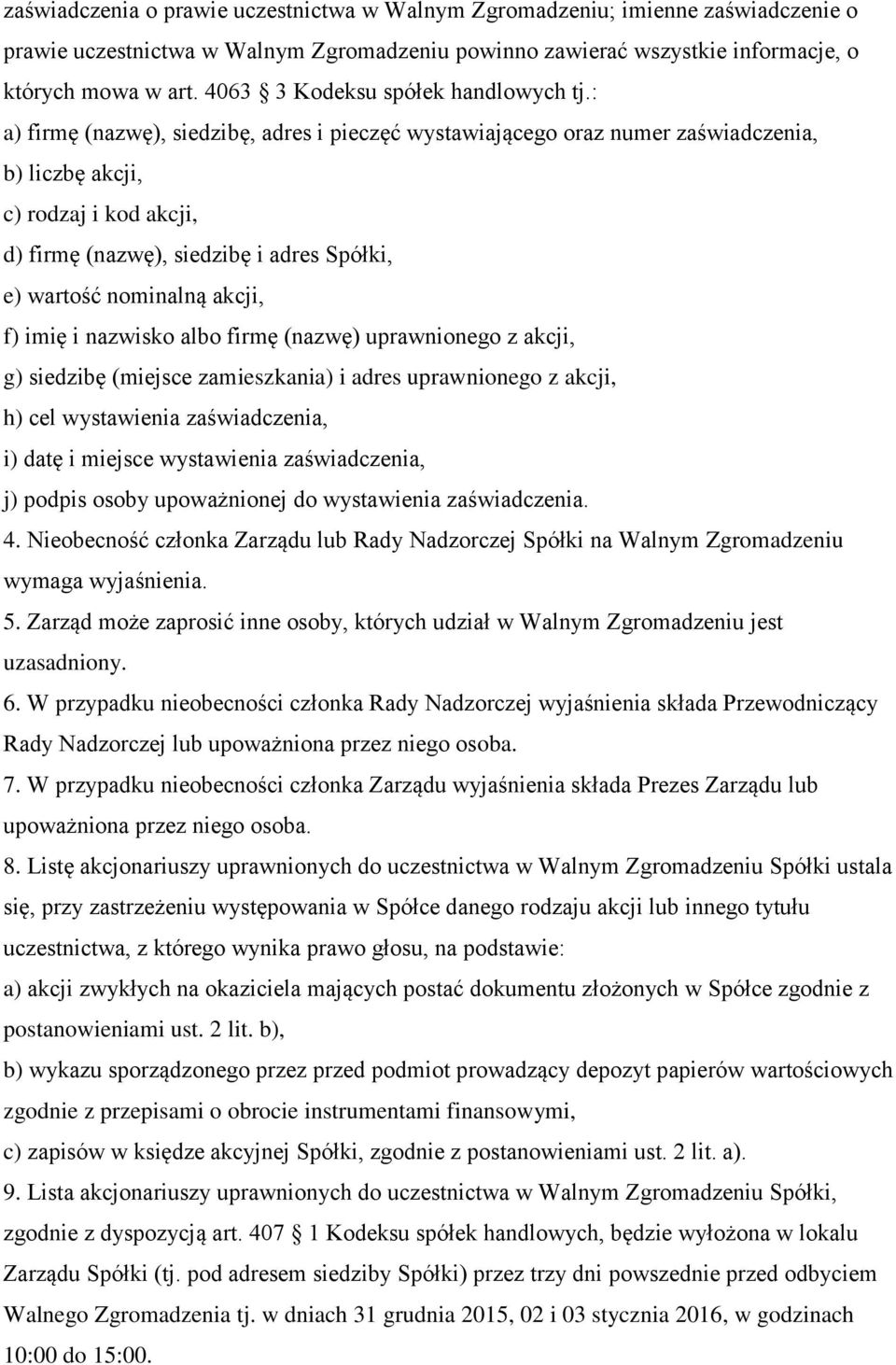 zaświadczenia o prawie uczestnictwa w Walnym Zgromadzeniu; imienne zaświadczenie o prawie uczestnictwa w Walnym Zgromadzeniu powinno zawierać wszystkie informacje, o których mowa w art. 4063 3 Kodeksu spółek handlowych tj.:
a) firmę (nazwę), siedzibę, adres i pieczęć wystawiającego oraz numer zaświadczenia,
b) liczbę akcji,
c) rodzaj i kod akcji,
d) firmę (nazwę), siedzibę i adres Spółki,
e) wartość nominalną akcji,
f) imię i nazwisko albo firmę (nazwę) uprawnionego z akcji,
g) siedzibę (miejsce zamieszkania) i adres uprawnionego z akcji,
h) cel wystawienia zaświadczenia,
i) datę i miejsce wystawienia zaświadczenia,
j) podpis osoby upoważnionej do wystawienia zaświadczenia.
4. Nieobecność członka Zarządu lub Rady Nadzorczej Spółki na Walnym Zgromadzeniu wymaga wyjaśnienia.
5. Zarząd może zaprosić inne osoby, których udział w Walnym Zgromadzeniu jest uzasadniony.
6. W przypadku nieobecności członka Rady Nadzorczej wyjaśnienia składa Przewodniczący Rady Nadzorczej lub upoważniona przez niego osoba.
7. W przypadku nieobecności członka Zarządu wyjaśnienia składa Prezes Zarządu lub upoważniona przez niego osoba.
8. Listę akcjonariuszy uprawnionych do uczestnictwa w Walnym Zgromadzeniu Spółki ustala się, przy zastrzeżeniu występowania w Spółce danego rodzaju akcji lub innego tytułu uczestnictwa, z którego wynika prawo głosu, na podstawie:
a) akcji zwykłych na okaziciela mających postać dokumentu złożonych w Spółce zgodnie z postanowieniami ust. 2 lit. b),
b) wykazu sporządzonego przez przed podmiot prowadzący depozyt papierów wartościowych zgodnie z przepisami o obrocie instrumentami finansowymi,
c) zapisów w księdze akcyjnej Spółki, zgodnie z postanowieniami ust. 2 lit. a).
9. Lista akcjonariuszy uprawnionych do uczestnictwa w Walnym Zgromadzeniu Spółki, zgodnie z dyspozycją art. 407 1 Kodeksu spółek handlowych, będzie wyłożona w lokalu Zarządu Spółki (tj. pod adresem siedziby Spółki) przez trzy dni powszednie przed odbyciem Walnego Zgromadzenia tj. w dniach 31 grudnia 2015, 02 i 03 stycznia 2016, w godzinach 10:00 do 15:00.